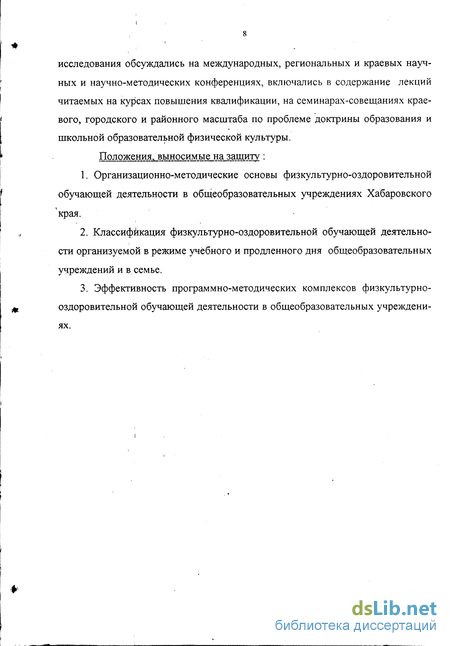 8

исследования обсуждались на международных, региональных и краевых научных и научно-методических конференциях, включались в содержание лекций читаемых на курсах повышения квалификации, на семинарах-совещаниях краевого, городского и районного масштаба по проблеме доктрины образования и школьной образовательной физической культуры.

Положения, выносимые на защиту :

1. Организационно-методические основы физкультурно-оздоровительной обучающей деятельности в общеобразовательных учреждениях Хабаровского края.

2. Классификация физкультурно-оздоровительной обучающей деятельности организуемой в режиме учебного и продленного дня общеобразовательных учреждений и в семье.

3. Эффективность программно-методических комплексов физкультурно-оздоровительной обучающей деятельности в общеобразовательных учреждениях.

dsLib.net
библиотека диссертаций